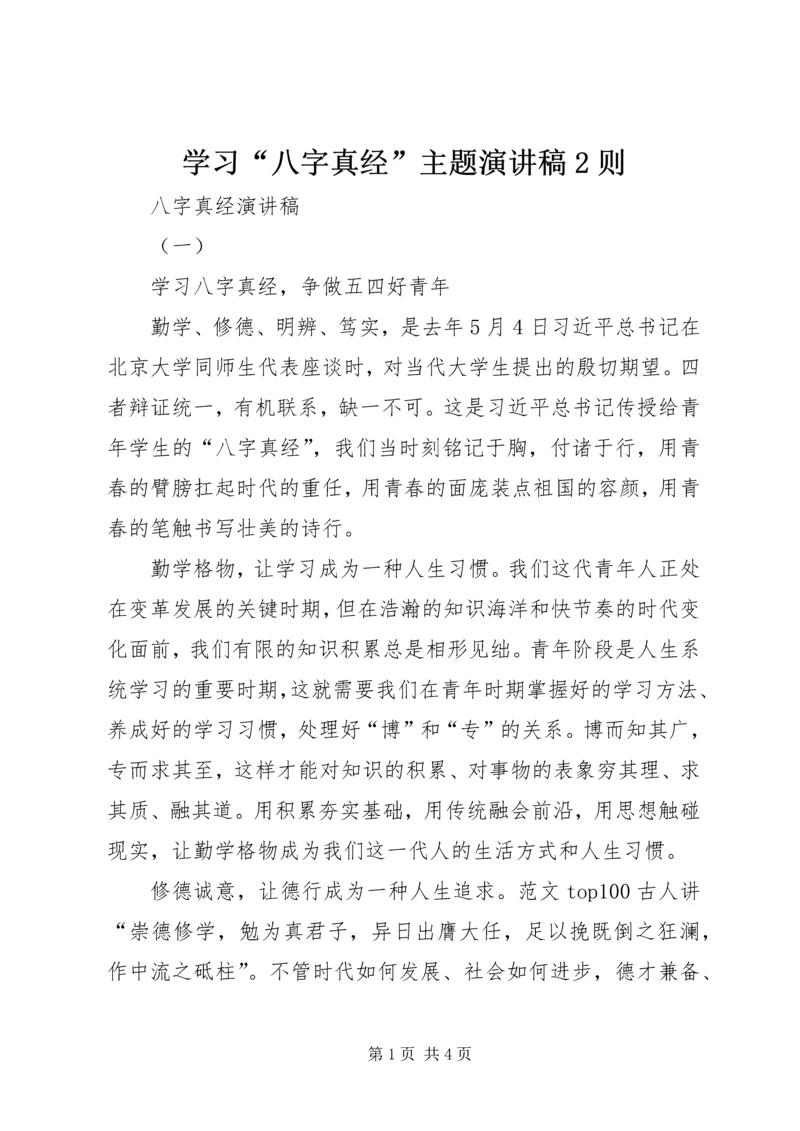 学习“八字真经”主题演讲稿2则

八字真经演讲稿

（一）

学习八字真经，争做五四好青年

勤学、修德、明辨、笃实，是去年5月4日习近平总书记在北京大学同师生代表座谈时，对当代大学生提出的殷切期望。四者辩证统一，有机联系，缺一不可。这是习近平总书记传授给青年学生的“八字真经”，我们当时刻铭记于胸，付诸于行，用青春的臂膀扛起时代的重任，用青春的面庞装点祖国的容颜，用青春的笔触书写壮美的诗行。

勤学格物，让学习成为一种人生习惯。我们这代青年人正处在变革发展的关键时期，但在浩瀚的知识海洋和快节奏的时代变化面前，我们有限的知识积累总是相形见绌。青年阶段是人生系统学习的重要时期，这就需要我们在青年时期掌握好的学习方法、养成好的学习习惯，处理好“博”和“专”的关系。博而知其广，专而求其至，这样才能对知识的积累、对事物的表象穷其理、求其质、融其道。用积累夯实基础，用传统融会前沿，用思想触碰现实，让勤学格物成为我们这一代人的生活方式和人生习惯。

修德诚意，让德行成为一种人生追求。范文top100古人讲“崇德修学，勉为真君子，异日出膺大任，足以挽既倒之狂澜，作中流之砥柱”。不管时代如何发展、社会如何进步，德才兼备、

第1页 共4页